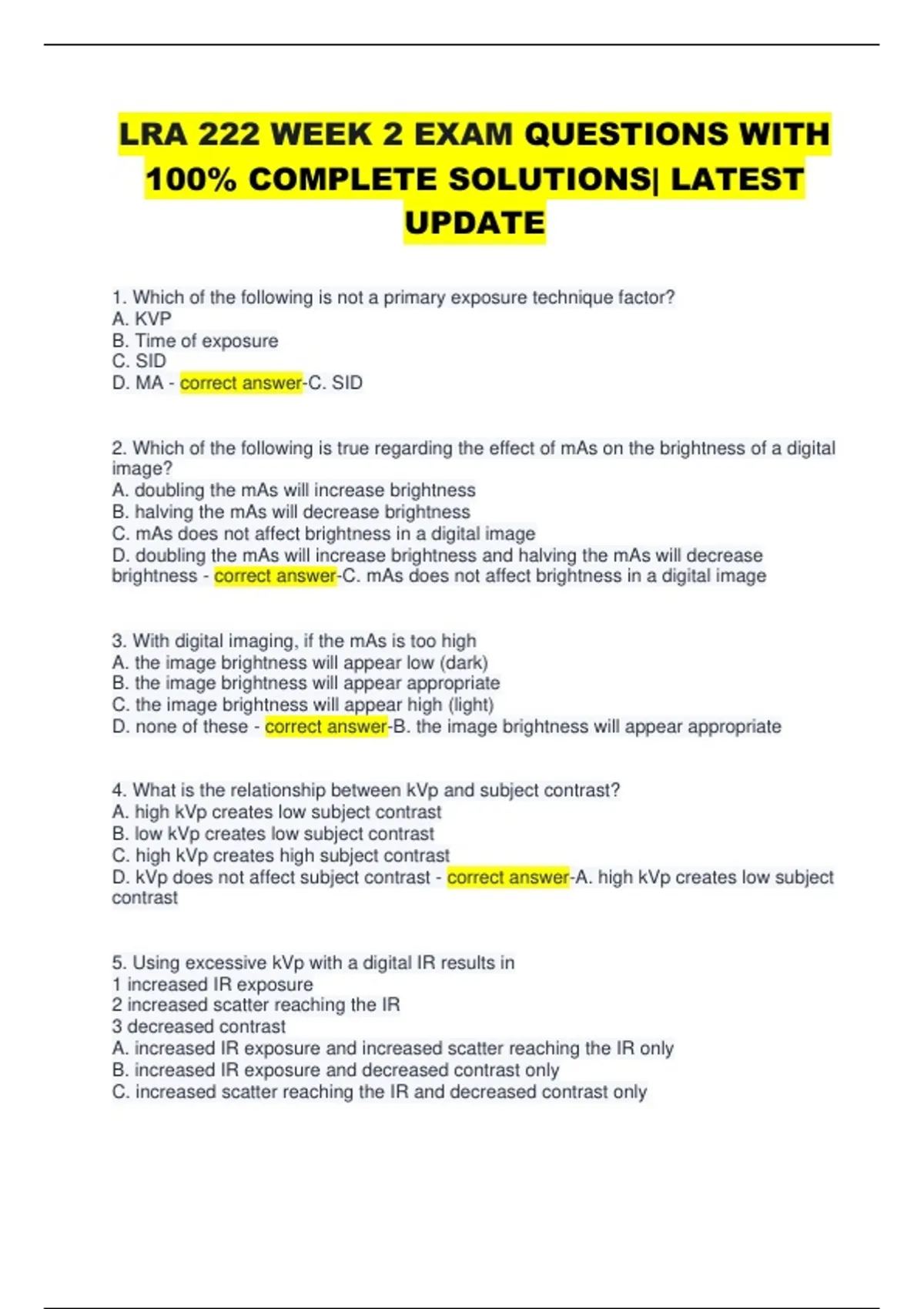 LRA 222 WEEK 2 EXAM QUESTIONS WITH 100% COMPLETE SOLUTIONS| LATEST UPDATE

1. Which of the following is not a primary exposure technique factor?
A. KVP
B. Time of exposure
C. SID
D. MA - correct answer-C. SID

2. Which of the following is true regarding the effect of mAs on the brightness of a digital image?
A. doubling the mAs will increase brightness
B. halving the mAs will decrease brightness
C. mAs does not affect brightness in a digital image
D. doubling the mAs will increase brightness and halving the mAs will decrease brightness - correct answer-C. mAs does not affect brightness in a digital image

3. With digital imaging, if the mAs is too high
A. the image brightness will appear low (dark)
B. the image brightness will appear appropriate
C. the image brightness will appear high (light)
D. none of these - correct answer-B. the image brightness will appear appropriate

4. What is the relationship between kVp and subject contrast?
A. high kVp creates low subject contrast
B. low kVp creates low subject contrast
C. high kVp creates high subject contrast
D. kVp does not affect subject contrast - correct answer-A. high kVp creates low subject contrast

5. Using excessive kVp with a digital IR results in
1 increased IR exposure
2 increased scatter reaching the IR
3 decreased contrast
A. increased IR exposure and increased scatter reaching the IR only
B. increased IR exposure and decreased contrast only
C. increased scatter reaching the IR and decreased contrast only